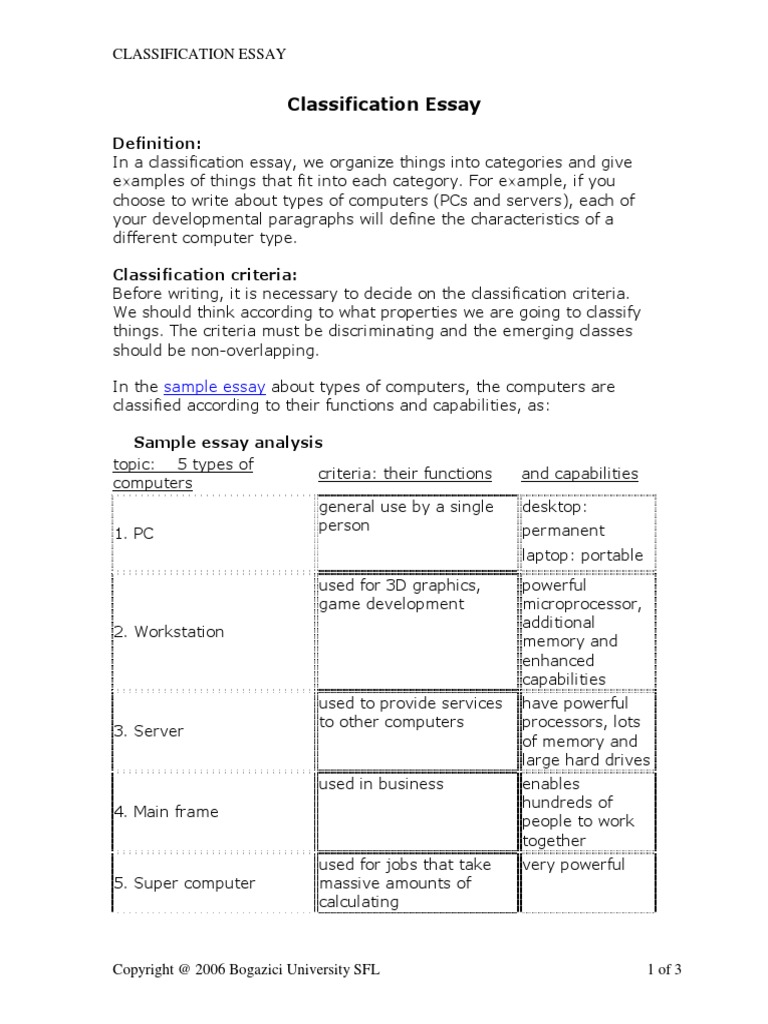 CLASSIFICATION ESSAY

Classification Essay

Definition:
In a classification essay, we organize things into categories and give examples of things that fit into each category. For example, if you choose to write about types of computers (PCs and servers), each of your developmental paragraphs will define the characteristics of a different computer type.

Classification criteria:
Before writing, it is necessary to decide on the classification criteria. We should think according to what properties we are going to classify things. The criteria must be discriminating and the emerging classes should be non-overlapping.

In the sample essay about types of computers, the computers are classified according to their functions and capabilities, as:

Sample essay analysis

| topic: 5 types of computers | criteria: their functions | and capabilities |
|---|---|---|
| 1. PC | general use by a single person | desktop: permanent laptop: portable |
| 2. Workstation | used for 3D graphics, game development | powerful microprocessor, additional memory and enhanced capabilities |
| 3. Server | used to provide services to other computers | have powerful processors, lots of memory and large hard drives |
| 4. Main frame | used in business | enables hundreds of people to work together |
| 5. Super computer | used for jobs that take massive amounts of calculating | very powerful |

Copyright @ 2006 Bogazici University SFL

1 of 3